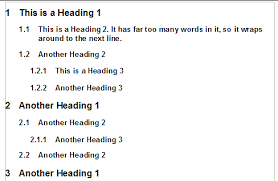 1 This is a Heading 1

1.1 This is a Heading 2. It has far too many words in it, so it wraps around to the next line.

1.2 Another Heading 2

1.2.1 This is a Heading 3

1.2.2 Another Heading 3

2 Another Heading 1

2.1 Another Heading 2

2.1.1 Another Heading 3

2.2 Another Heading 2

3 Another Heading 1